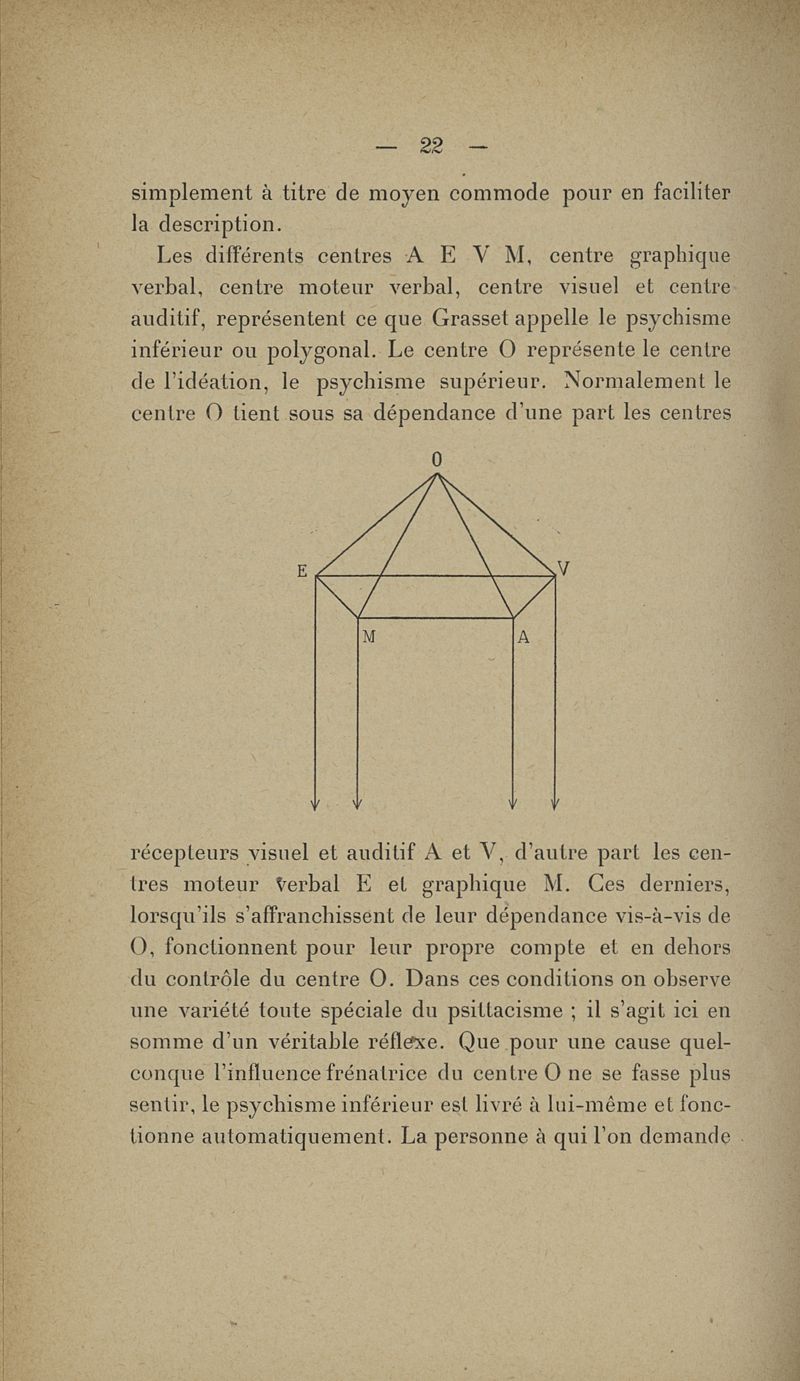 — 22 —

simplement à titre de moyen commode pour en faciliter la description.

Les différents centres A E V M, centre graphique verbal, centre moteur verbal, centre visuel et centre auditif, représentent ce que Grasset appelle le psychisme inférieur ou polygonal. Le centre O représente le centre de l'idéation, le psychisme supérieur. Normalement le centre O tient sous sa dépendance d'une part les centres

0

E

V

M

A

récepteurs visuel et auditif A et V, d'autre part les centres moteur verbal E et graphique M. Ces derniers, lorsqu'ils s'affranchissent de leur dépendance vis-à-vis de O, fonctionnent pour leur propre compte et en dehors du contrôle du centre O. Dans ces conditions on observe une variété toute spéciale du psittacisme ; il s'agit ici en somme d'un véritable réflexe. Que pour une cause quelconque l'influence frénatrice du centre O ne se fasse plus sentir, le psychisme inférieur est livré à lui-même et fonctionne automatiquement. La personne à qui l'on demande